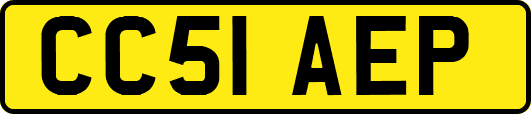 CC51 AEP